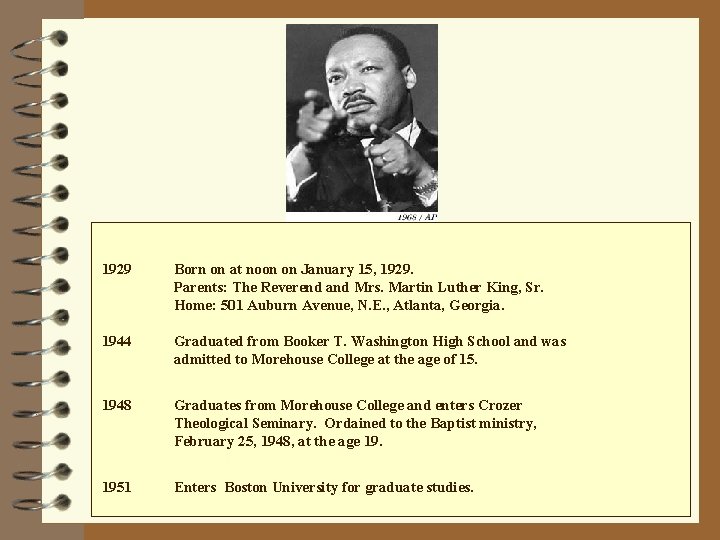 1968 / AP

1929 Born on at noon on January 15, 1929.
Parents: The Reverend and Mrs. Martin Luther King, Sr.
Home: 501 Auburn Avenue, N.E., Atlanta, Georgia.

1944 Graduated from Booker T. Washington High School and was admitted to Morehouse College at the age of 15.

1948 Graduates from Morehouse College and enters Crozer Theological Seminary. Ordained to the Baptist ministry, February 25, 1948, at the age 19.

1951 Enters Boston University for graduate studies.